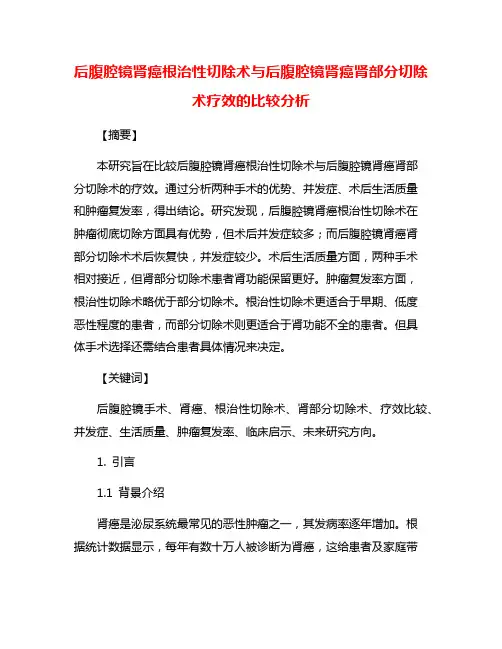 后腹腔镜肾癌根治性切除术与后腹腔镜肾癌肾部分切除术疗效的比较分析

【摘要】

本研究旨在比较后腹腔镜肾癌根治性切除术与后腹腔镜肾癌肾部分切除术的疗效。通过分析两种手术的优势、并发症、术后生活质量和肿瘤复发率，得出结论。研究发现，后腹腔镜肾癌根治性切除术在肿瘤彻底切除方面具有优势，但术后并发症较多；而后腹腔镜肾癌肾部分切除术术后恢复快，并发症较少。术后生活质量方面，两种手术相对接近，但肾部分切除术患者肾功能保留更好。肿瘤复发率方面，根治性切除术略优于部分切除术。根治性切除术更适合于早期、低度恶性程度的患者，而部分切除术则更适合于肾功能不全的患者。但具体手术选择还需结合患者具体情况来决定。

【关键词】

后腹腔镜手术、肾癌、根治性切除术、肾部分切除术、疗效比较、并发症、生活质量、肿瘤复发率、临床启示、未来研究方向。

1. 引言

1.1 背景介绍

肾癌是泌尿系统最常见的恶性肿瘤之一，其发病率逐年增加。根据统计数据显示，每年有数十万人被诊断为肾癌，这给患者及家庭带